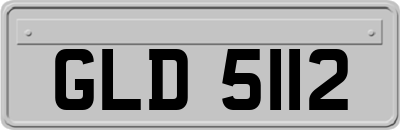 GLD 5112